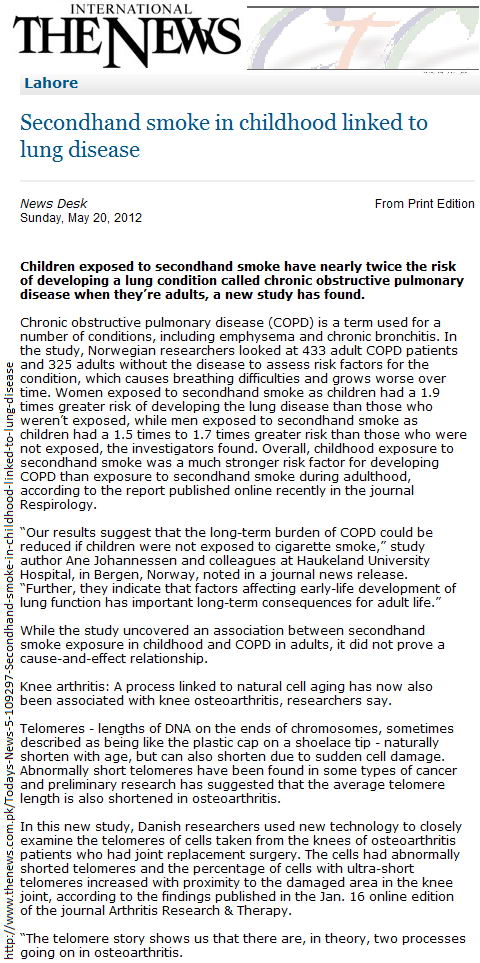 INTERNATIONAL
THE NEWS

Lahore

Secondhand smoke in childhood linked to lung disease

News Desk
Sunday, May 20, 2012

From Print Edition

Children exposed to secondhand smoke have nearly twice the risk of developing a lung condition called chronic obstructive pulmonary disease when they're adults, a new study has found.

Chronic obstructive pulmonary disease (COPD) is a term used for a number of conditions, including emphysema and chronic bronchitis. In the study, Norwegian researchers looked at 433 adult COPD patients and 325 adults without the disease to assess risk factors for the condition, which causes breathing difficulties and grows worse over time. Women exposed to secondhand smoke as children had a 1.9 times greater risk of developing the lung disease than those who weren't exposed, while men exposed to secondhand smoke as children had a 1.5 times to 1.7 times greater risk than those who were not exposed, the investigators found. Overall, childhood exposure to secondhand smoke was a much stronger risk factor for developing COPD than exposure to secondhand smoke during adulthood, according to the report published online recently in the journal Respirology.

"Our results suggest that the long-term burden of COPD could be reduced if children were not exposed to cigarette smoke," study author Ane Johannessen and colleagues at Haukeland University Hospital, in Bergen, Norway, noted in a journal news release. "Further, they indicate that factors affecting early-life development of lung function has important long-term consequences for adult life."

While the study uncovered an association between secondhand smoke exposure in childhood and COPD in adults, it did not prove a cause-and-effect relationship.

Knee arthritis: A process linked to natural cell aging has now also been associated with knee osteoarthritis, researchers say.

Telomeres - lengths of DNA on the ends of chromosomes, sometimes described as being like the plastic cap on a shoelace tip - naturally shorten with age, but can also shorten due to sudden cell damage. Abnormally short telomeres have been found in some types of cancer and preliminary research has suggested that the average telomere length is also shortened in osteoarthritis.

In this new study, Danish researchers used new technology to closely examine the telomeres of cells taken from the knees of osteoarthritis patients who had joint replacement surgery. The cells had abnormally shorted telomeres and the percentage of cells with ultra-short telomeres increased with proximity to the damaged area in the knee joint, according to the findings published in the Jan. 16 online edition of the journal Arthritis Research & Therapy.

"The telomere story shows us that there are, in theory, two processes going on in osteoarthritis.

http://www.thenews.com.pk/Todays-News-5-109297-Secondhand-smoke-in-childhood-linked-to-lung-disease